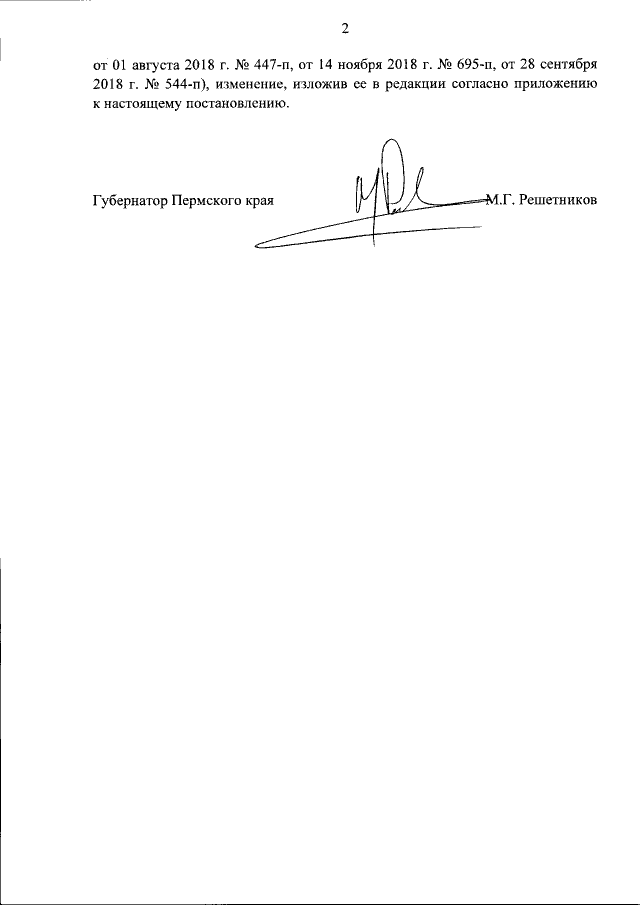 2

от 01 августа 2018 г. № 447-п, от 14 ноября 2018 г. № 695-п, от 28 сентября 2018 г. № 544-п), изменение, изложив ее в редакции согласно приложению к настоящему постановлению.

Губернатор Пермского края М.Г. Решетников